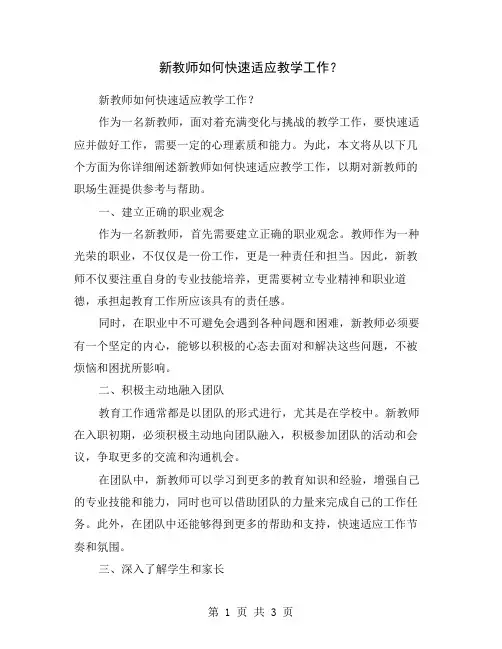 新教师如何快速适应教学工作？

新教师如何快速适应教学工作？

作为一名新教师，面对着充满变化与挑战的教学工作，要快速适应并做好工作，需要一定的心理素质和能力。为此，本文将从以下几个方面为你详细阐述新教师如何快速适应教学工作，以期对新教师的职场生涯提供参考与帮助。

一、建立正确的职业观念

作为一名新教师，首先需要建立正确的职业观念。教师作为一种光荣的职业，不仅仅是一份工作，更是一种责任和担当。因此，新教师不仅要注重自身的专业技能培养，更需要树立专业精神和职业道德，承担起教育工作所应该具有的责任感。

同时，在职业中不可避免会遇到各种问题和困难，新教师必须要有一个坚定的内心，能够以积极的心态去面对和解决这些问题，不被烦恼和困扰所影响。

二、积极主动地融入团队

教育工作通常都是以团队的形式进行，尤其是在学校中。新教师在入职初期，必须积极主动地向团队融入，积极参加团队的活动和会议，争取更多的交流和沟通机会。

在团队中，新教师可以学习到更多的教育知识和经验，增强自己的专业技能和能力，同时也可以借助团队的力量来完成自己的工作任务。此外，在团队中还能够得到更多的帮助和支持，快速适应工作节奏和氛围。

三、深入了解学生和家长

第 1 页 共 3 页